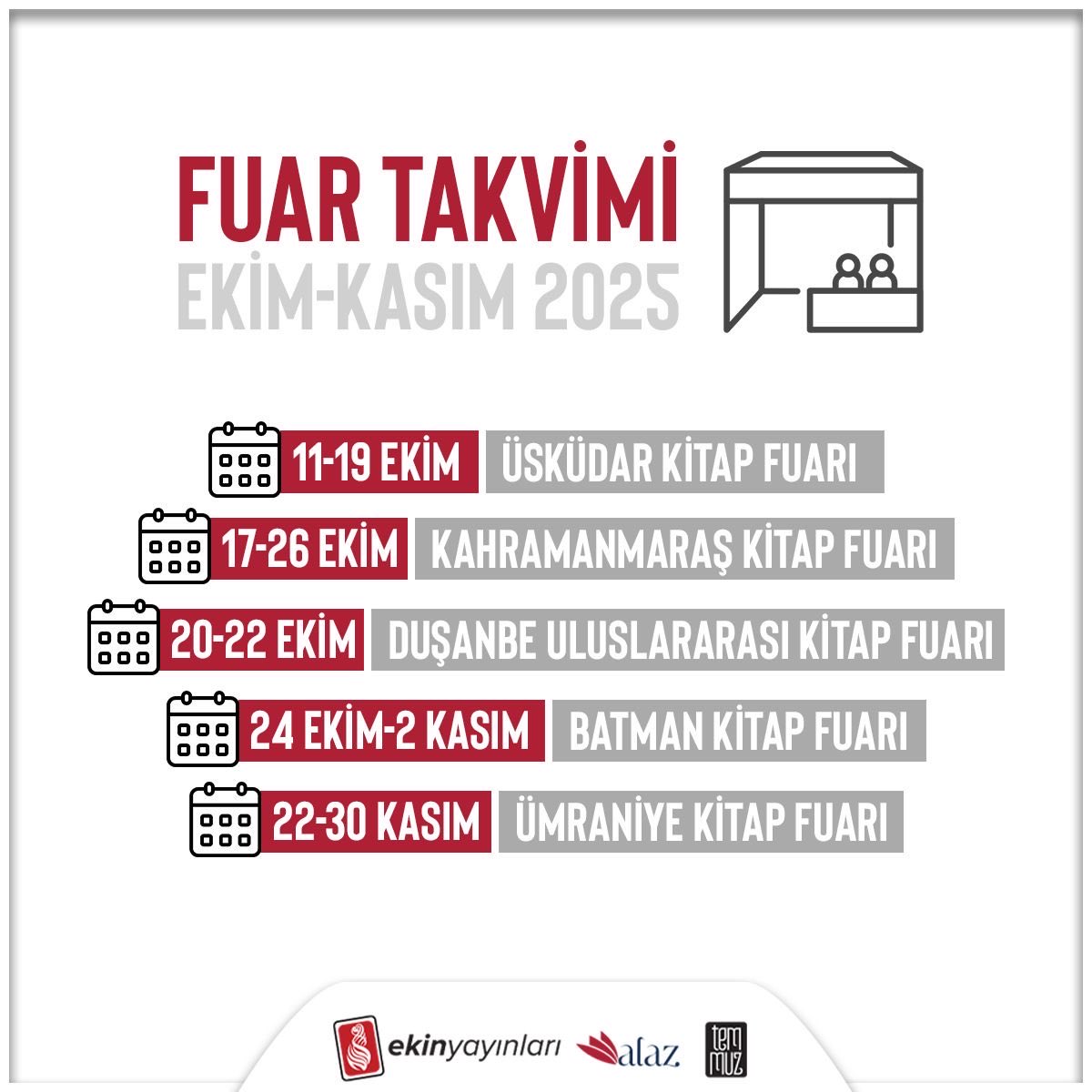 FUAR TAKVİMİ
EKİM-KASIM 2025

11-19 EKİM ÜSKÜDAR KİTAP FUARI
17-26 EKİM KAHRAMANMARAŞ KİTAP FUARI
20-22 EKİM DUŞANBE ULUSLARARASI KİTAP FUARI
24 EKİM-2 KASIM BATMAN KİTAP FUARI
22-30 KASIM ÜMRANİYE KİTAP FUARI

ekinyayınları alaz. tem muz